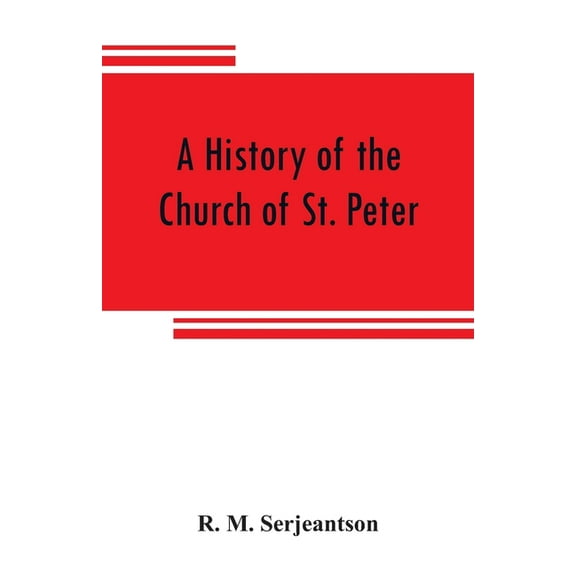 A History of the Church of St. Peter

R. M. Serjeantson